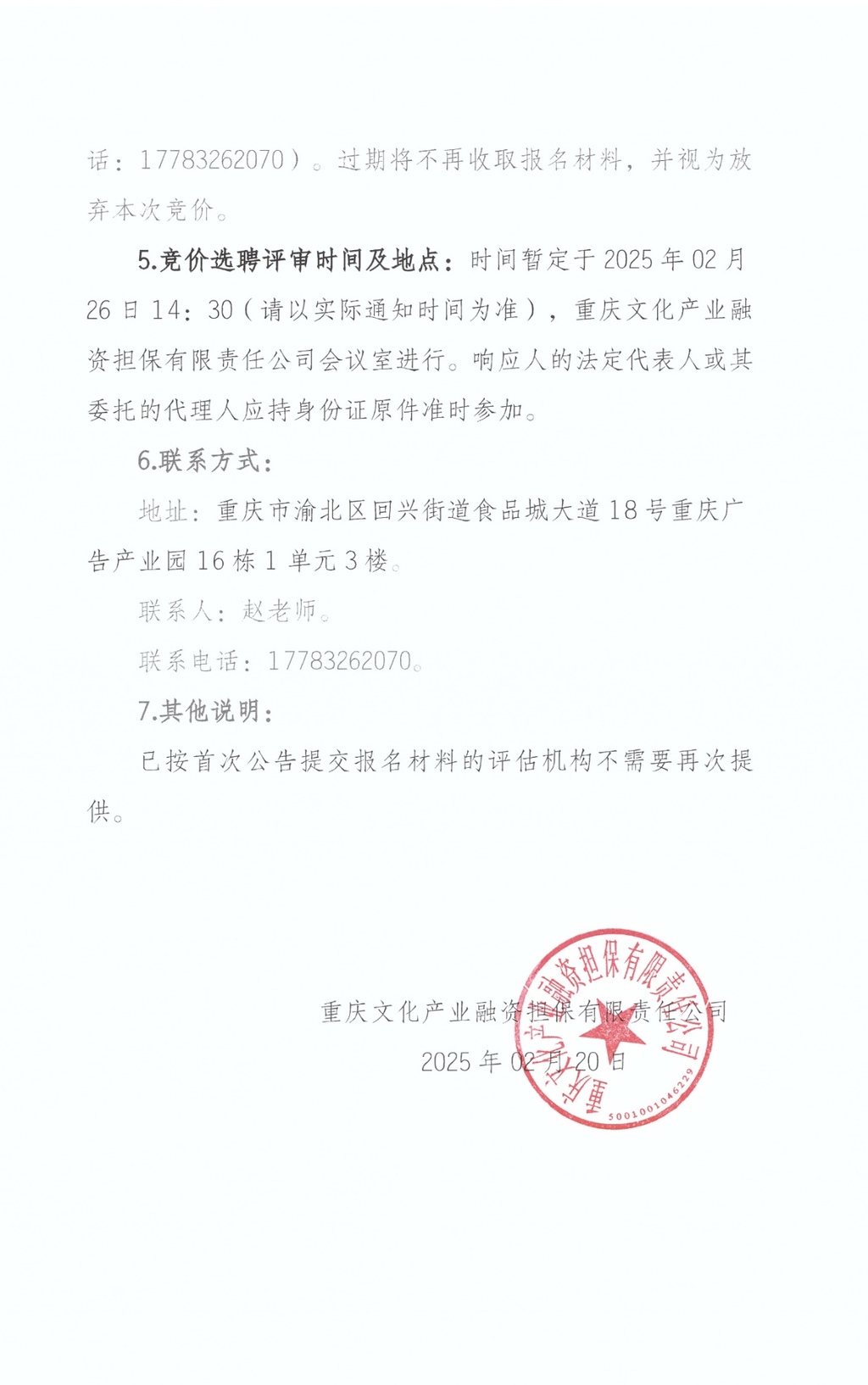 话：17783262070）。过期将不再收取报名材料，并视为放弃本次竞价。

5.竞价选聘评审时间及地点：时间暂定于2025年02月26日14：30（请以实际通知时间为准），重庆文化产业融资担保有限责任公司会议室进行。响应人的法定代表人或其委托的代理人应持身份证原件准时参加。

6.联系方式：

地址：重庆市渝北区回兴街道食品城大道18号重庆广告产业园16栋1单元3楼。

联系人：赵老师。

联系电话：17783262070。

7.其他说明：

已按首次公告提交报名材料的评估机构不需要再次提供。

重庆文化产业融资担保有限责任公司

2025年02月20日

重庆文化产业融资担保有限责任公司

5001001046229